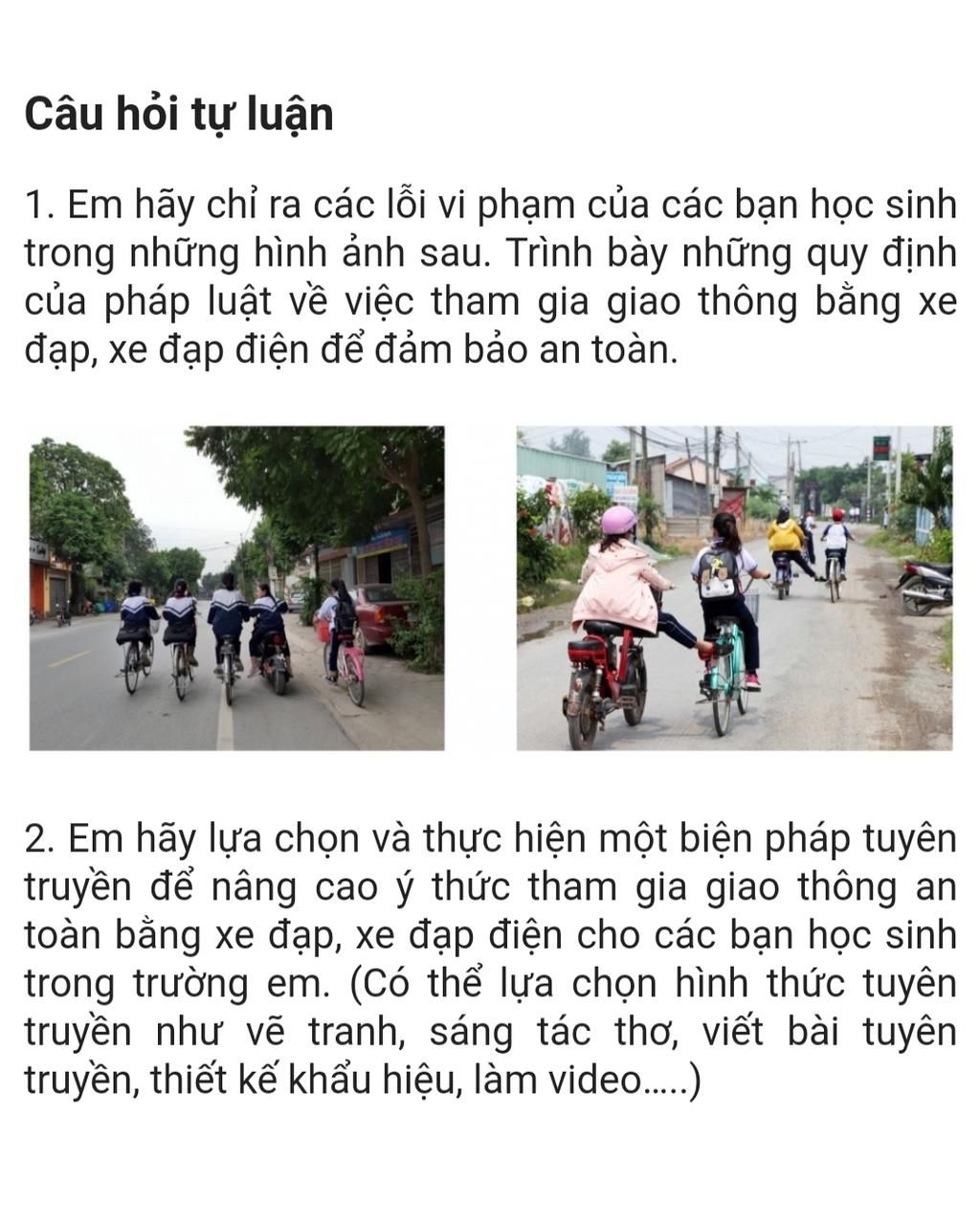 Câu hỏi tự luận

1. Em hãy chỉ ra các lỗi vi phạm của các bạn học sinh trong những hình ảnh sau. Trình bày những quy định của pháp luật về việc tham gia giao thông bằng xe đạp, xe đạp điện để đảm bảo an toàn.

2. Em hãy lựa chọn và thực hiện một biện pháp tuyên truyền để nâng cao ý thức tham gia giao thông an toàn bằng xe đạp, xe đạp điện cho các bạn học sinh trong trường em. (Có thể lựa chọn hình thức tuyên truyền như vẽ tranh, sáng tác thơ, viết bài tuyên truyền, thiết kế khẩu hiệu, làm video.....)